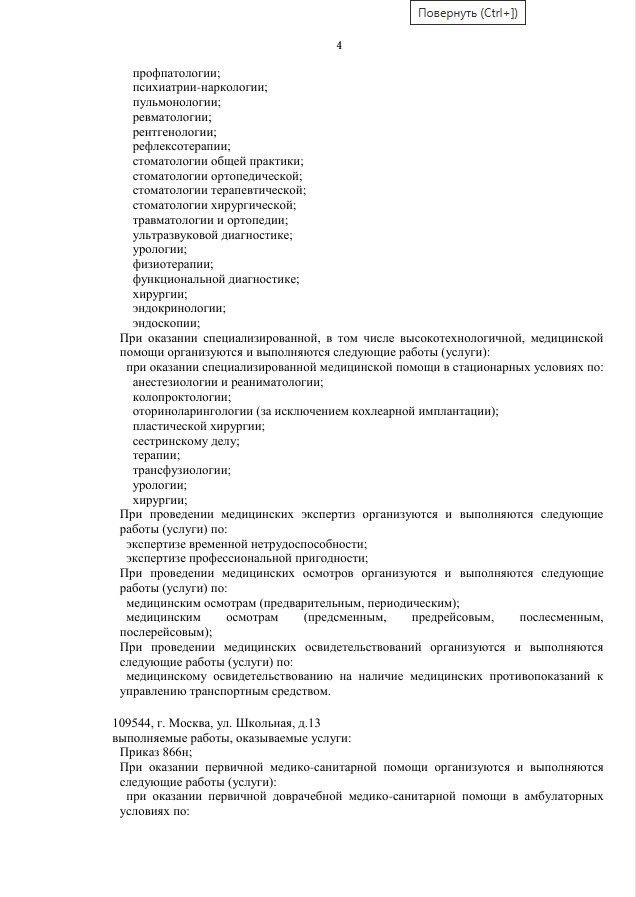 Повернуть (Ctrl+])

4

профпатологии;
психиатрии-наркологии;
пульмонологии;
ревматологии;
рентгенологии;
рефлексотерапии;
стоматологии общей практики;
стоматологии ортопедической;
стоматологии терапевтической;
стоматологии хирургической;
травматологии и ортопедии;
ультразвуковой диагностике;
урологии;
физиотерапии;
функциональной диагностике;
хирургии;
эндокринологии;
эндоскопии;

При оказании специализированной, в том числе высокотехнологичной, медицинской помощи организуются и выполняются следующие работы (услуги):

при оказании специализированной медицинской помощи в стационарных условиях по:
анестезиологии и реаниматологии;
колопроктологии;
оториноларингологии (за исключением кохлеарной имплантации);
пластической хирургии;
сестринскому делу;
терапии;
трансфузиологии;
урологии;
хирургии;

При проведении медицинских экспертиз организуются и выполняются следующие работы (услуги) по:

экспертизе временной нетрудоспособности;
экспертизе профессиональной пригодности;

При проведении медицинских осмотров организуются и выполняются следующие работы (услуги) по:

медицинским осмотрам (предварительным, периодическим);
медицинским осмотрам (предсменным, предрейсовым, послесменным, послерейсовым);

При проведении медицинских освидетельствований организуются и выполняются следующие работы (услуги) по:

медицинскому освидетельствованию на наличие медицинских противопоказаний к управлению транспортным средством.

109544, г. Москва, ул. Школьная, д.13
выполняемые работы, оказываемые услуги:

Приказ 866н;

При оказании первичной медико-санитарной помощи организуются и выполняются следующие работы (услуги):

при оказании первичной доврачебной медико-санитарной помощи в амбулаторных условиях по: